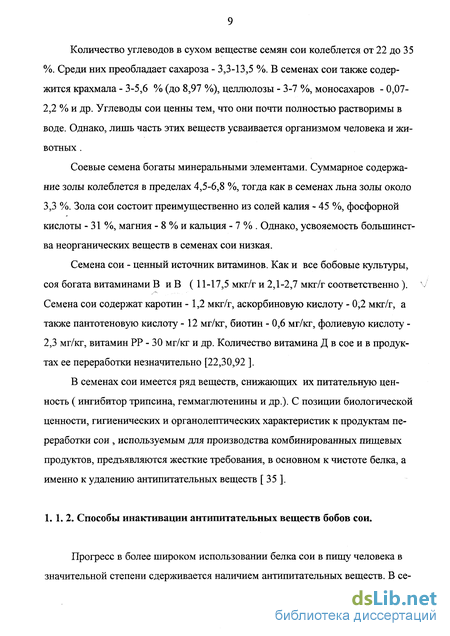 9

Количество углеводов в сухом веществе семян сои колеблется от 22 до 35 %. Среди них преобладает сахароза - 3,3-13,5 %. В семенах сои также содержится крахмала - 3-5,6 % (до 8,97 %), целлюлозы - 3-7 %, моносахаров - 0,07-2,2 % и др. Углеводы сои ценны тем, что они почти полностью растворимы в воде. Однако, лишь часть этих веществ усваивается организмом человека и животных .

Соевые семена богаты минеральными элементами. Суммарное содержание золы колеблется в пределах 4,5-6,8 %, тогда как в семенах льна золы около 3,3 %. Зола сои состоит преимущественно из солей калия - 45 %, фосфорной кислоты - 31 %, магния - 8 % и кальция - 7 % . Однако, усвояемость большинства неорганических веществ в семенах сои низкая.

Семена сои - ценный источник витаминов. Как и все бобовые культуры, соя богата витаминами В и В ( 11-17,5 мкг/г и 2,1-2,7 мкг/г соответственно ). Семена сои содержат каротин - 1,2 мкг/г, аскорбиновую кислоту - 0,2 мкг/г, а также пантотеновую кислоту - 12 мг/кг, биотин - 0,6 мг/кг, фолиевую кислоту - 2,3 мг/кг, витамин РР - 30 мг/кг и др. Количество витамина Д в сое и в продуктах ее переработки незначительно [22,30,92 ].

В семенах сои имеется ряд веществ, снижающих их питательную ценность ( ингибитор трипсина, геммаглютенины и др.). С позиции биологической ценности, гигиенических и органолептических характеристик к продуктам переработки сои , используемым для производства комбинированных пищевых продуктов, предъявляются жесткие требования, в основном к чистоте белка, а именно к удалению антипитательных веществ [ 35 ].

1. 1. 2. Способы инактивации антипитательных веществ бобов сои.

Прогресс в более широком использовании белка сои в пищу человека в значительной степени сдерживается наличием антипитательных веществ. В се-

dsLib.net
библиотека диссертаций